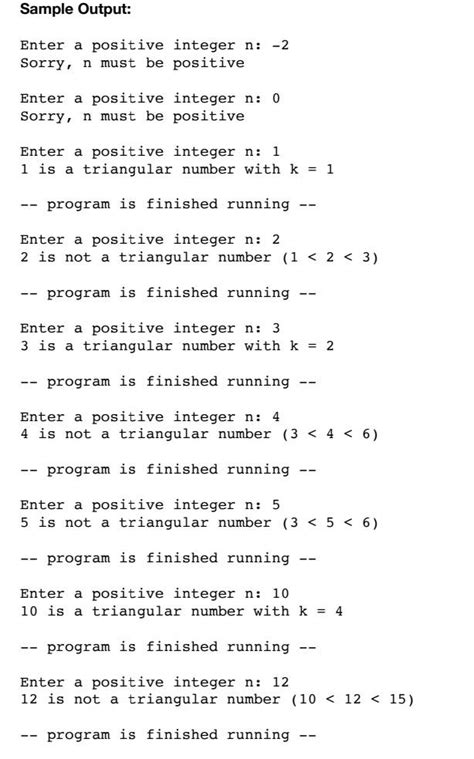 Sample Output:

Enter a positive integer n: -2
Sorry, n must be positive

Enter a positive integer n: 0
Sorry, n must be positive

Enter a positive integer n: 1
1 is a triangular number with k = 1

-- program is finished running --

Enter a positive integer n: 2
2 is not a triangular number (1 < 2 < 3)

-- program is finished running --

Enter a positive integer n: 3
3 is a triangular number with k = 2

-- program is finished running --

Enter a positive integer n: 4
4 is not a triangular number (3 < 4 < 6)

-- program is finished running --

Enter a positive integer n: 5
5 is not a triangular number (3 < 5 < 6)

-- program is finished running --

Enter a positive integer n: 10
10 is a triangular number with k = 4

-- program is finished running --

Enter a positive integer n: 12
12 is not a triangular number (10 < 12 < 15)

-- program is finished running --